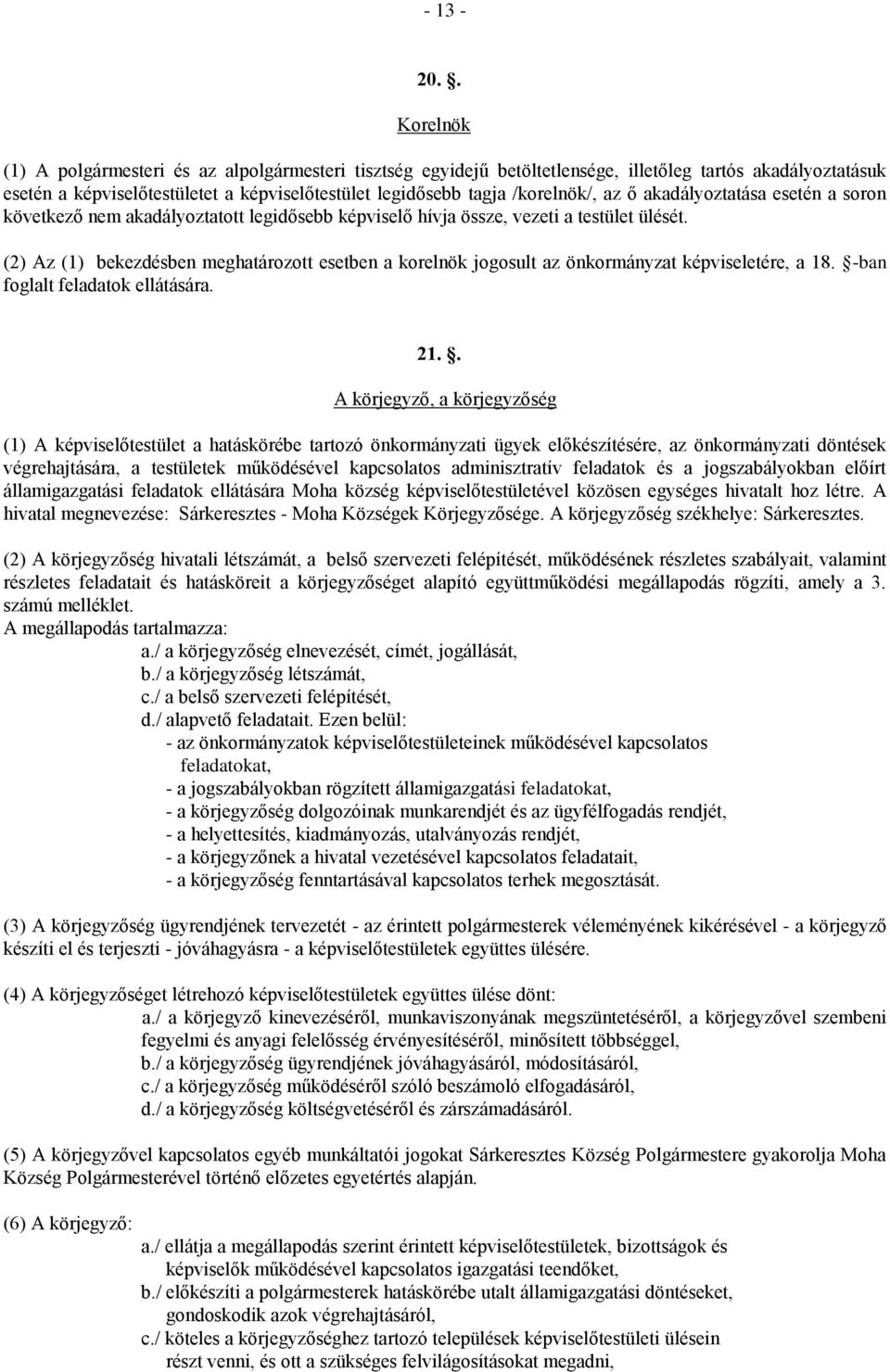 - 13 -

20. .

Korelnök

(1) A polgármesteri és az alpolgármesteri tisztség egyidejű betöltetlensége, illetőleg tartós akadályoztatásuk esetén a képviselőtestületet a képviselőtestület legidősebb tagja /korelnök/, az ő akadályoztatása esetén a soron következő nem akadályoztatott legidősebb képviselő hívja össze, vezeti a testület ülését.

(2) Az (1) bekezdésben meghatározott esetben a korelnök jogosult az önkormányzat képviseletére, a 18. -ban foglalt feladatok ellátására.

21. .

A körjegyző, a körjegyzőség

(1) A képviselőtestület a hatáskörébe tartozó önkormányzati ügyek előkészítésére, az önkormányzati döntések végrehajtására, a testületek működésével kapcsolatos adminisztratív feladatok és a jogszabályokban előírt államigazgatási feladatok ellátására Moha község képviselőtestületével közösen egységes hivatalt hoz létre. A hivatal megnevezése: Sárkeresztes - Moha Községek Körjegyzősége. A körjegyzőség székhelye: Sárkeresztes.

(2) A körjegyzőség hivatali létszámát, a belső szervezeti felépítését, működésének részletes szabályait, valamint részletes feladatait és hatásköreit a körjegyzőséget alapító együttműködési megállapodás rögzíti, amely a 3. számú melléklet.
A megállapodás tartalmazza:
a./ a körjegyzőség elnevezését, címét, jogállását,
b./ a körjegyzőség létszámát,
c./ a belső szervezeti felépítését,
d./ alapvető feladatait. Ezen belül:
- az önkormányzatok képviselőtestületeinek működésével kapcsolatos feladatokat,
- a jogszabályokban rögzített államigazgatási feladatokat,
- a körjegyzőség dolgozóinak munkarendjét és az ügyfélfogadás rendjét,
- a helyettesítés, kiadmányozás, utalványozás rendjét,
- a körjegyzőnek a hivatal vezetésével kapcsolatos feladatait,
- a körjegyzőség fenntartásával kapcsolatos terhek megosztását.

(3) A körjegyzőség ügyrendjének tervezetét - az érintett polgármesterek véleményének kikérésével - a körjegyző készíti el és terjeszti - jóváhagyásra - a képviselőtestületek együttes ülésére.

(4) A körjegyzőséget létrehozó képviselőtestületek együttes ülése dönt:
a./ a körjegyző kinevezéséről, munkaviszonyának megszüntetéséről, a körjegyzővel szembeni fegyelmi és anyagi felelősség érvényesítéséről, minősített többséggel,
b./ a körjegyzőség ügyrendjének jóváhagyásáról, módosításáról,
c./ a körjegyzőség működéséről szóló beszámoló elfogadásáról,
d./ a körjegyzőség költségvetéséről és zárszámadásáról.

(5) A körjegyzővel kapcsolatos egyéb munkáltatói jogokat Sárkeresztes Község Polgármestere gyakorolja Moha Község Polgármesterével történő előzetes egyetértés alapján.

(6) A körjegyző:
a./ ellátja a megállapodás szerint érintett képviselőtestületek, bizottságok és képviselők működésével kapcsolatos igazgatási teendőket,
b./ előkészíti a polgármesterek hatáskörébe utalt államigazgatási döntéseket, gondoskodik azok végrehajtásáról,
c./ köteles a körjegyzőséghez tartozó települések képviselőtestületi ülésein részt venni, és ott a szükséges felvilágosításokat megadni,